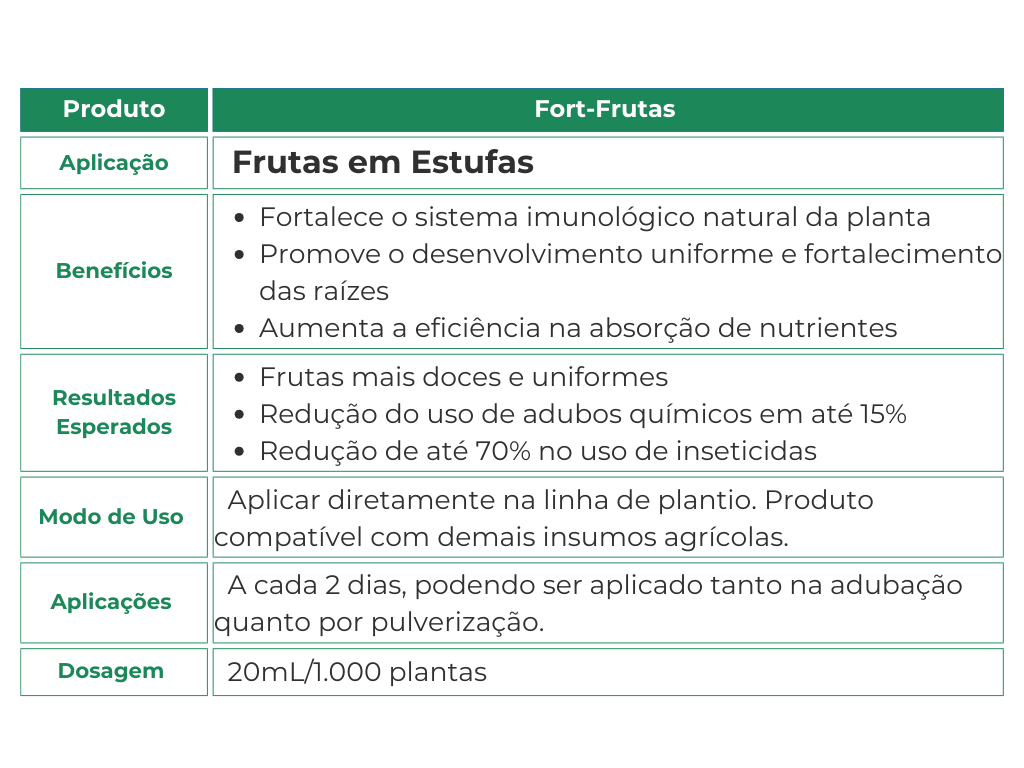 | Produto | Fort-Frutas |
|---|---|
| Aplicação | Frutas em Estufas |
| Benefícios | • Fortalece o sistema imunológico natural da planta • Promove o desenvolvimento uniforme e fortalecimento das raízes • Aumenta a eficiência na absorção de nutrientes |
| Resultados Esperados | • Frutas mais doces e uniformes • Redução do uso de adubos químicos em até 15% • Redução de até 70% no uso de inseticidas |
| Modo de Uso | Aplicar diretamente na linha de plantio. Produto compatível com demais insumos agrícolas. |
| Aplicações | A cada 2 dias, podendo ser aplicado tanto na adubação quanto por pulverização. |
| Dosagem | 20mL/1.000 plantas |